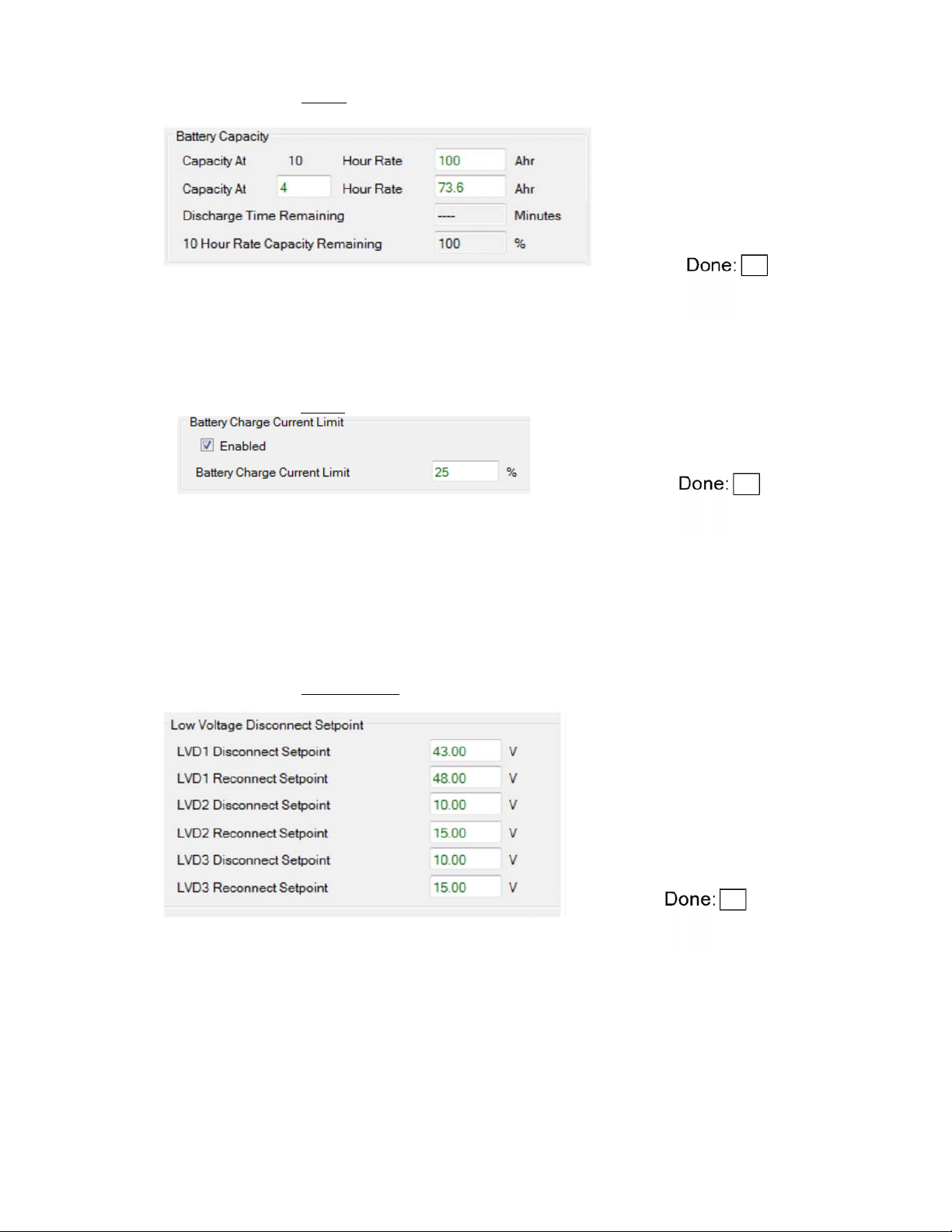 Battery Capacity

Capacity At 10 Hour Rate 100 Ahr

Capacity At 4 Hour Rate 73.6 Ahr

Discharge Time Remaining ---- Minutes

10 Hour Rate Capacity Remaining 100 %

Done:

Battery Charge Current Limit

Enabled

Battery Charge Current Limit 25 %

Done:

Low Voltage Disconnect Setpoint

LVD1 Disconnect Setpoint 43.00 V

LVD1 Reconnect Setpoint 48.00 V

LVD2 Disconnect Setpoint 10.00 V

LVD2 Reconnect Setpoint 15.00 V

LVD3 Disconnect Setpoint 10.00 V

LVD3 Reconnect Setpoint 15.00 V

Done: